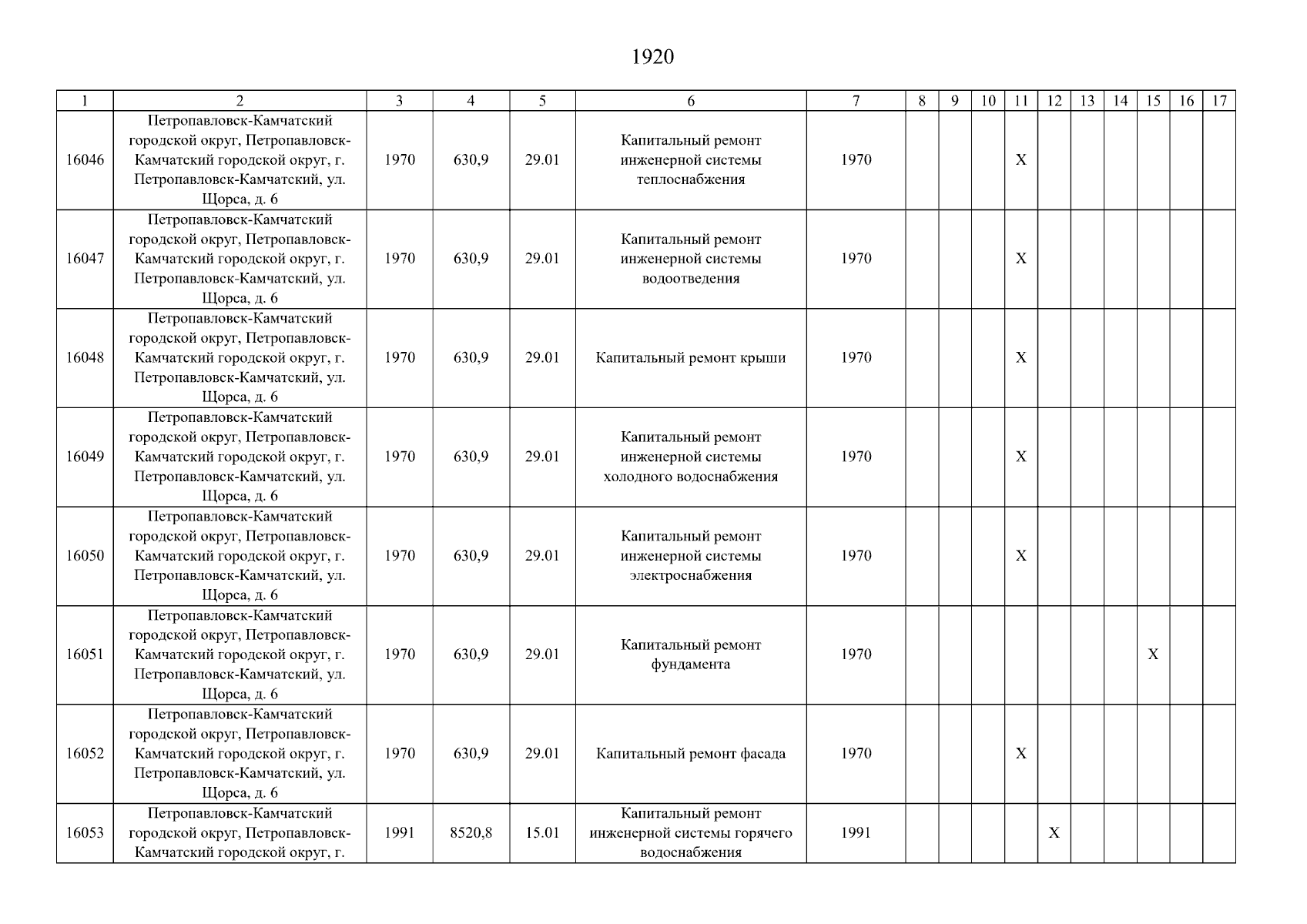 1920

| 1 | 2 | 3 | 4 | 5 | 6 | 7 | 8 | 9 | 10 | 11 | 12 | 13 | 14 | 15 | 16 | 17 |
|---|---|---|---|---|---|---|---|---|---|---|---|---|---|---|---|---|
| 16046 | Петропавловск-Камчатский городской округ, Петропавловск-Камчатский городской округ, г. Петропавловск-Камчатский, ул. Щорса, д. 6 | 1970 | 630,9 | 29.01 | Капитальный ремонт инженерной системы теплоснабжения | 1970 | | | | X | | | | | | |
| 16047 | Петропавловск-Камчатский городской округ, Петропавловск-Камчатский городской округ, г. Петропавловск-Камчатский, ул. Щорса, д. 6 | 1970 | 630,9 | 29.01 | Капитальный ремонт инженерной системы водоотведения | 1970 | | | | X | | | | | | |
| 16048 | Петропавловск-Камчатский городской округ, Петропавловск-Камчатский городской округ, г. Петропавловск-Камчатский, ул. Щорса, д. 6 | 1970 | 630,9 | 29.01 | Капитальный ремонт крыши | 1970 | | | | X | | | | | | |
| 16049 | Петропавловск-Камчатский городской округ, Петропавловск-Камчатский городской округ, г. Петропавловск-Камчатский, ул. Щорса, д. 6 | 1970 | 630,9 | 29.01 | Капитальный ремонт инженерной системы холодного водоснабжения | 1970 | | | | X | | | | | | |
| 16050 | Петропавловск-Камчатский городской округ, Петропавловск-Камчатский городской округ, г. Петропавловск-Камчатский, ул. Щорса, д. 6 | 1970 | 630,9 | 29.01 | Капитальный ремонт инженерной системы электроснабжения | 1970 | | | | X | | | | | | |
| 16051 | Петропавловск-Камчатский городской округ, Петропавловск-Камчатский городской округ, г. Петропавловск-Камчатский, ул. Щорса, д. 6 | 1970 | 630,9 | 29.01 | Капитальный ремонт фундамента | 1970 | | | | | | | | X | | |
| 16052 | Петропавловск-Камчатский городской округ, Петропавловск-Камчатский городской округ, г. Петропавловск-Камчатский, ул. Щорса, д. 6 | 1970 | 630,9 | 29.01 | Капитальный ремонт фасада | 1970 | | | | X | | | | | | |
| 16053 | Петропавловск-Камчатский городской округ, Петропавловск-Камчатский городской округ, г. | 1991 | 8520,8 | 15.01 | Капитальный ремонт инженерной системы горячего водоснабжения | 1991 | | | | | X | | | | | |